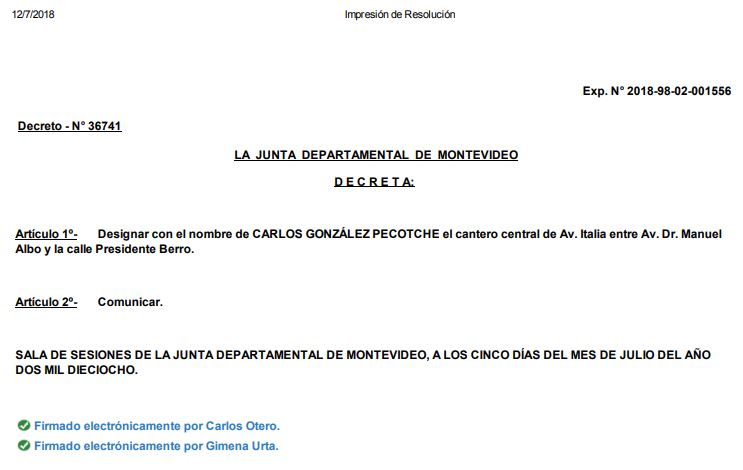 12/7/2018

Impresión de Resolución

Exp. N° 2018-98-02-001556

Decreto - N° 36741

LA JUNTA DEPARTAMENTAL DE MONTEVIDEO

D E C R E T A:

Artículo 1º- Designar con el nombre de CARLOS GONZÁLEZ PECOTCHE el cantero central de Av. Italia entre Av. Dr. Manuel Albo y la calle Presidente Berro.

Artículo 2º- Comunicar.

SALA DE SESIONES DE LA JUNTA DEPARTAMENTAL DE MONTEVIDEO, A LOS CINCO DÍAS DEL MES DE JULIO DEL AÑO DOS MIL DIECIOCHO.

Firmado electrónicamente por Carlos Otero.

Firmado electrónicamente por Gimena Urta.